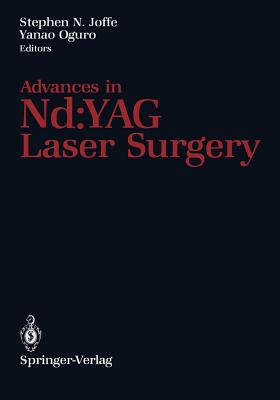 Stephen N. Joffe
Yanao Oguro
Editors

Advances in
Nd:YAG
Laser Surgery

Springer-Verlag